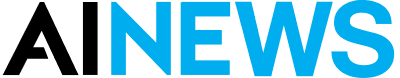 AINEWS